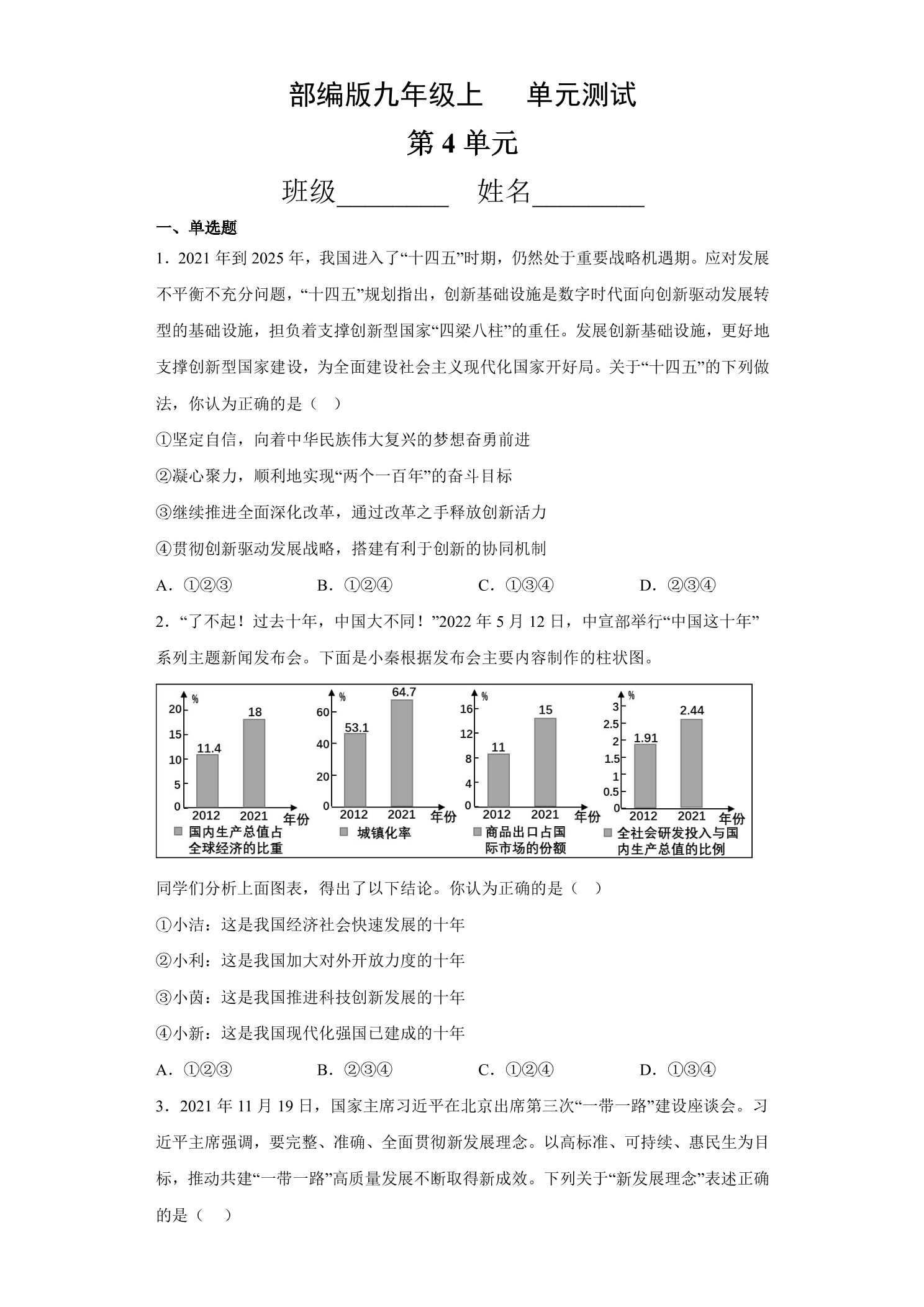 部编版九年级上 单元测试

第4单元

班级____ 姓名____

一、单选题

1．2021年到2025年，我国进入了“十四五”时期，仍然处于重要战略机遇期。应对发展不平衡不充分问题，“十四五”规划指出，创新基础设施是数字时代面向创新驱动发展转型的基础设施，担负着支撑创新型国家“四梁八柱”的重任。发展创新基础设施，更好地支撑创新型国家建设，为全面建设社会主义现代化国家开好局。关于“十四五”的下列做法，你认为正确的是（ ）

①坚定自信，向着中华民族伟大复兴的梦想奋勇前进

②凝心聚力，顺利地实现“两个一百年”的奋斗目标

③继续推进全面深化改革，通过改革之手释放创新活力

④贯彻创新驱动发展战略，搭建有利于创新的协同机制

A．①②③ B．①②④ C．①③④ D．②③④

2．“了不起！过去十年，中国大不同！”2022年5月12日，中宣部举行“中国这十年”系列主题新闻发布会。下面是小秦根据发布会主要内容制作的柱状图。

%
20
15
10
5
0
11.4
18
2012 2021 年份
国内生产总值占全球经济的比重

%
60
40
20
0
53.1
64.7
2012 2021 年份
城镇化率

%
16
12
8
4
0
11
15
2012 2021 年份
商品出口占国际市场的份额

%
3
2.5
2
1.5
1
0.5
0
1.91
2.44
2012 2021 年份
全社会研发投入与国内生产总值的比例

同学们分析上面图表，得出了以下结论。你认为正确的是（ ）

①小洁：这是我国经济社会快速发展的十年

②小利：这是我国加大对外开放力度的十年

③小茵：这是我国推进科技创新发展的十年

④小新：这是我国现代化强国已建成的十年

A．①②③ B．②③④ C．①②④ D．①③④

3．2021年11月19日，国家主席习近平在北京出席第三次“一带一路”建设座谈会。习近平主席强调，要完整、准确、全面贯彻新发展理念。以高标准、可持续、惠民生为目标，推动共建“一带一路”高质量发展不断取得新成效。下列关于“新发展理念”表述正确的是（ ）